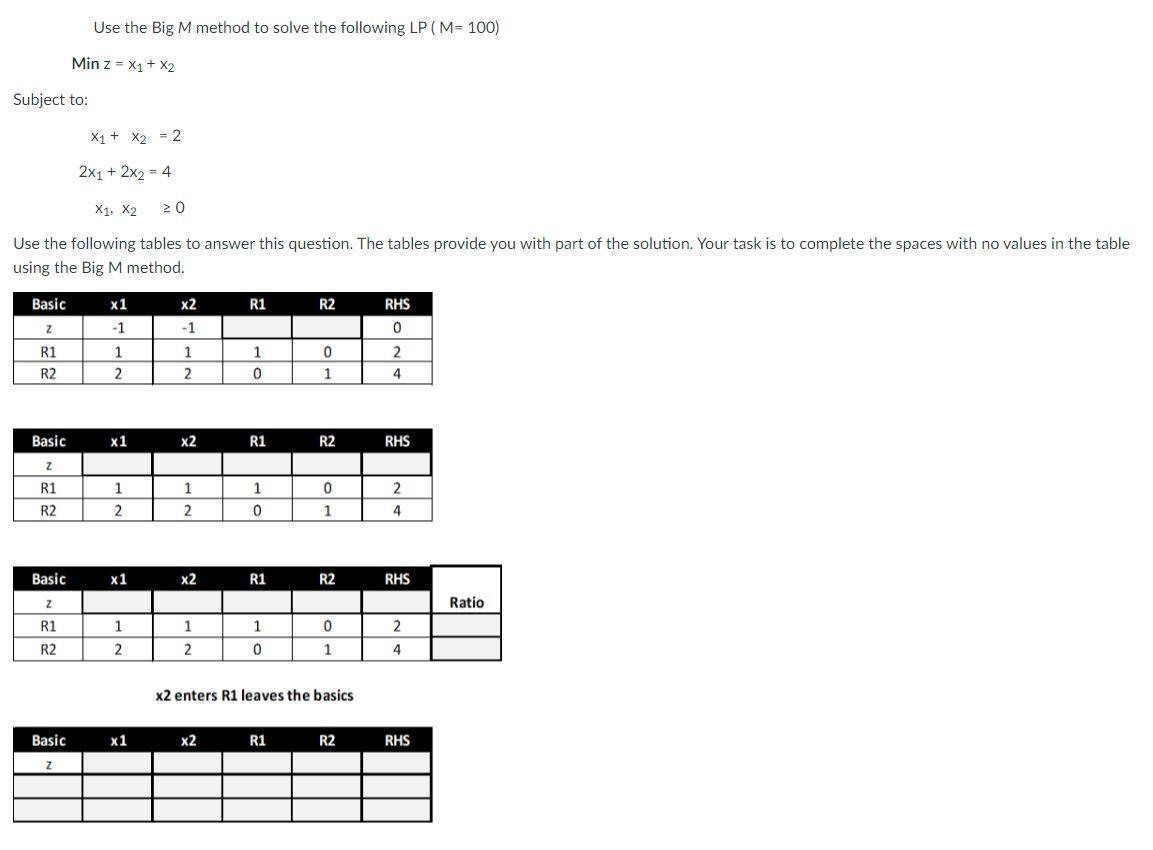 Use the Big M method to solve the following LP ( M= 100)

Min $z = x_1 + x_2$

Subject to:

$x_1 + x_2 = 2$

$2x_1 + 2x_2 = 4$

$x_1, x_2 \geq 0$

Use the following tables to answer this question. The tables provide you with part of the solution. Your task is to complete the spaces with no values in the table using the Big M method.

| Basic | x1 | x2 | R1 | R2 | RHS |
|---|---|---|---|---|---|
| z | -1 | -1 | | | 0 |
| R1 | 1 | 1 | 1 | 0 | 2 |
| R2 | 2 | 2 | 0 | 1 | 4 |

| Basic | x1 | x2 | R1 | R2 | RHS |
|---|---|---|---|---|---|
| z | | | | | |
| R1 | 1 | 1 | 1 | 0 | 2 |
| R2 | 2 | 2 | 0 | 1 | 4 |

| Basic | x1 | x2 | R1 | R2 | RHS | |
|---|---|---|---|---|---|---|
| z | | | | | | Ratio |
| R1 | 1 | 1 | 1 | 0 | 2 | |
| R2 | 2 | 2 | 0 | 1 | 4 | |

x2 enters R1 leaves the basics

| Basic | x1 | x2 | R1 | R2 | RHS |
|---|---|---|---|---|---|
| z | | | | | |
| | | | | | |
| | | | | | |